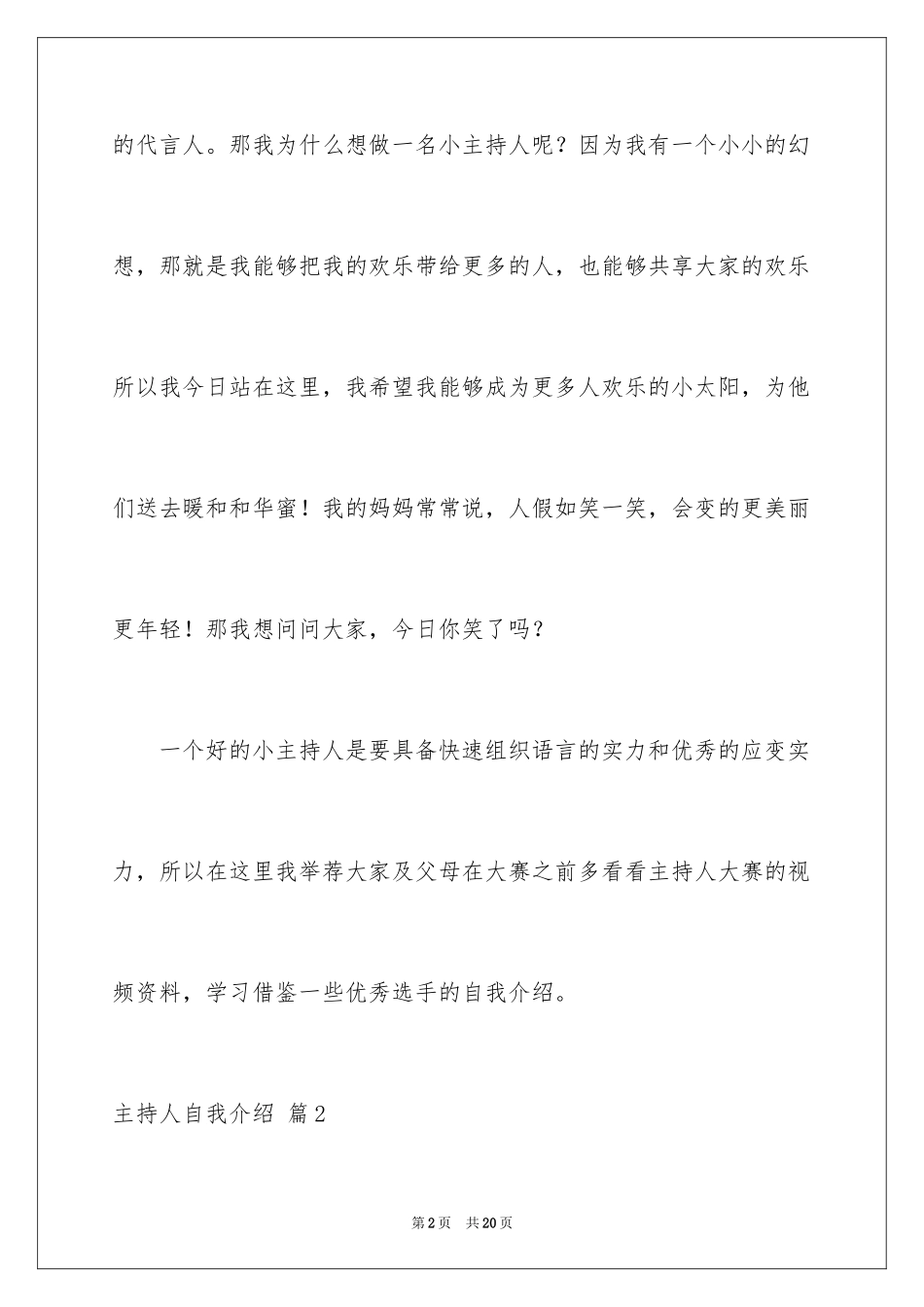 的代言人。那我为什么想做一名小主持人呢？因为我有一个小小的幻想，那就是我能够把我的欢乐带给更多的人，也能够共享大家的欢乐所以我今日站在这里，我希望我能够成为更多人欢乐的小太阳，为他们送去暖和和华蜜！我的妈妈常常说，人假如笑一笑，会变的更美丽更年轻！那我想问问大家，今日你笑了吗？

一个好的小主持人是要具备快速组织语言的实力和优秀的应变实力，所以在这里我举荐大家及父母在大赛之前多看看主持人大赛的视频资料，学习借鉴一些优秀选手的自我介绍。

主持人自我介绍 篇2

第2页 共20页